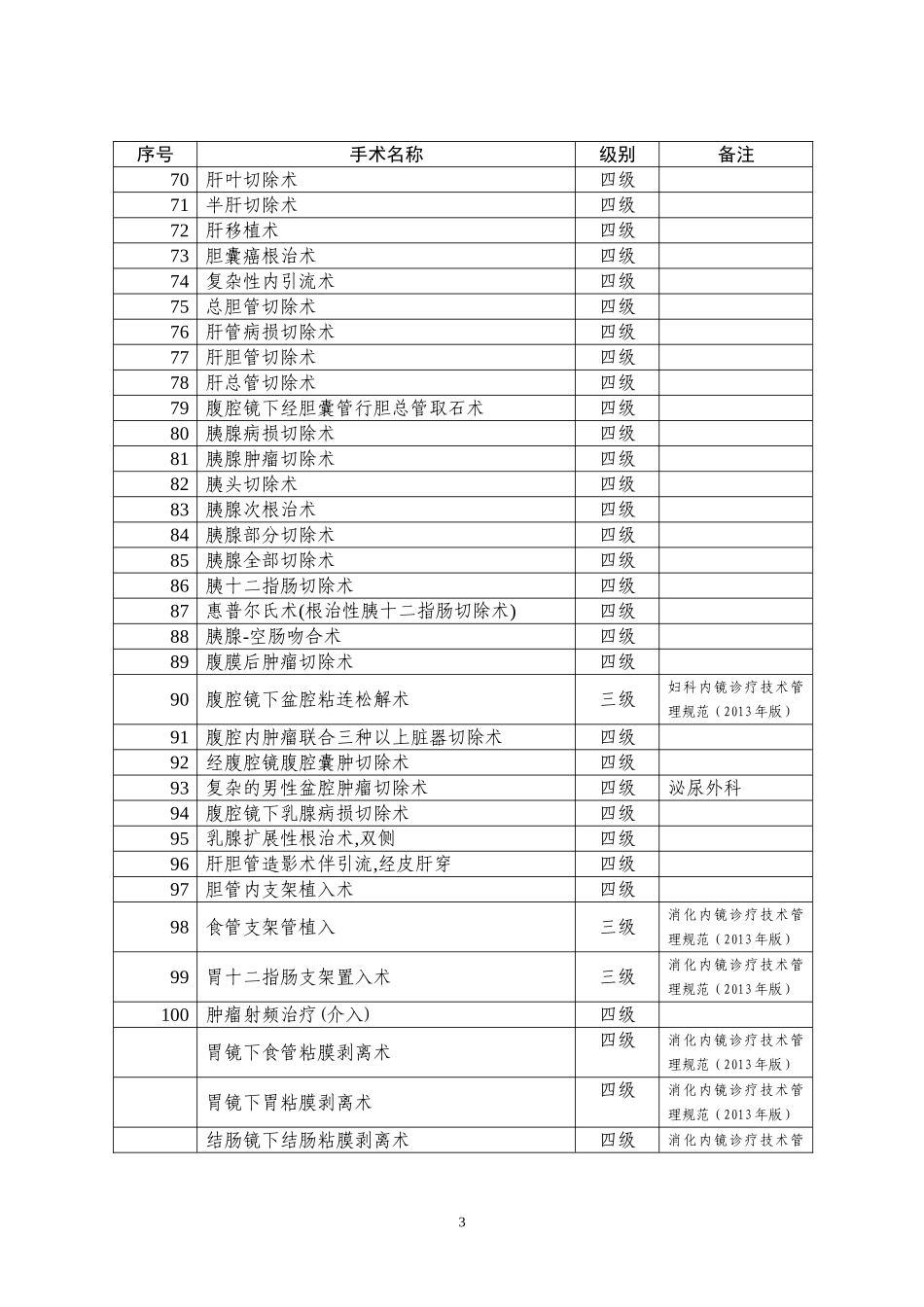 | 序号 | 手术名称 | 级别 | 备注 |
|---|---|---|---|
| 70 | 肝叶切除术 | 四级 | |
| 71 | 半肝切除术 | 四级 | |
| 72 | 肝移植术 | 四级 | |
| 73 | 胆囊癌根治术 | 四级 | |
| 74 | 复杂性内引流术 | 四级 | |
| 75 | 总胆管切除术 | 四级 | |
| 76 | 肝管病损切除术 | 四级 | |
| 77 | 肝胆管切除术 | 四级 | |
| 78 | 肝总管切除术 | 四级 | |
| 79 | 腹腔镜下经胆囊管行胆总管取石术 | 四级 | |
| 80 | 胰腺病损切除术 | 四级 | |
| 81 | 胰腺肿瘤切除术 | 四级 | |
| 82 | 胰头切除术 | 四级 | |
| 83 | 胰腺次根治术 | 四级 | |
| 84 | 胰腺部分切除术 | 四级 | |
| 85 | 胰腺全部切除术 | 四级 | |
| 86 | 胰十二指肠切除术 | 四级 | |
| 87 | 惠普尔氏术(根治性胰十二指肠切除术) | 四级 | |
| 88 | 胰腺-空肠吻合术 | 四级 | |
| 89 | 腹膜后肿瘤切除术 | 四级 | |
| 90 | 腹腔镜下盆腔粘连松解术 | 三级 | 妇科内镜诊疗技术管理规范（2013年版） |
| 91 | 腹腔内肿瘤联合三种以上脏器切除术 | 四级 | |
| 92 | 经腹腔镜腹腔囊肿切除术 | 四级 | |
| 93 | 复杂的男性盆腔肿瘤切除术 | 四级 | 泌尿外科 |
| 94 | 腹腔镜下乳腺病损切除术 | 四级 | |
| 95 | 乳腺扩展性根治术,双侧 | 四级 | |
| 96 | 肝胆管造影术伴引流,经皮肝穿 | 四级 | |
| 97 | 胆管内支架植入术 | 四级 | |
| 98 | 食管支架管植入 | 三级 | 消化内镜诊疗技术管理规范（2013年版） |
| 99 | 胃十二指肠支架置入术 | 三级 | 消化内镜诊疗技术管理规范（2013年版） |
| 100 | 肿瘤射频治疗 (介入) | 四级 | |
| | 胃镜下食管粘膜剥离术 | 四级 | 消化内镜诊疗技术管理规范（2013年版） |
| | 胃镜下胃粘膜剥离术 | 四级 | 消化内镜诊疗技术管理规范（2013年版） |
| | 结肠镜下结肠粘膜剥离术 | 四级 | 消化内镜诊疗技术管 |

3